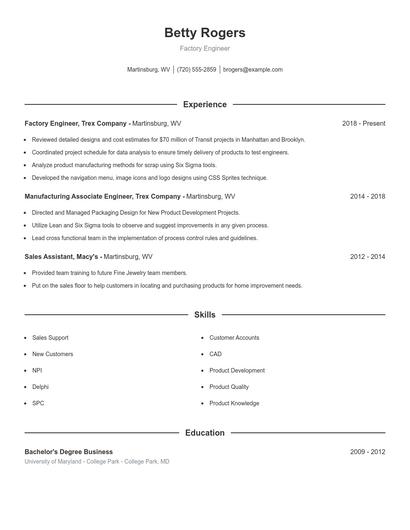 Betty Rogers

Factory Engineer

Martinsburg, WV | (720) 555-2859 | brogers@example.com

Experience

Factory Engineer, Trex Company - Martinsburg, WV 2018 - Present

- Reviewed detailed designs and cost estimates for $70 million of Transit projects in Manhattan and Brooklyn.
- Coordinated project schedule for data analysis to ensure timely delivery of products to test engineers.
- Analyze product manufacturing methods for scrap using Six Sigma tools.
- Developed the navigation menu, image icons and logo designs using CSS Sprites technique.

Manufacturing Associate Engineer, Trex Company - Martinsburg, WV 2014 - 2018

- Directed and Managed Packaging Design for New Product Development Projects.
- Utilize Lean and Six Sigma tools to observe and suggest improvements in any given process.
- Lead cross functional team in the implementation of process control rules and guidelines.

Sales Assistant, Macy's - Martinsburg, WV 2012 - 2014

- Provided team training to future Fine Jewelry team members.
- Put on the sales floor to help customers in locating and purchasing products for home improvement needs.

Skills

- Sales Support
- New Customers
- NPI
- Delphi
- SPC

- Customer Accounts
- CAD
- Product Development
- Product Quality
- Product Knowledge

Education

Bachelor's Degree Business 2009 - 2012

University of Maryland - College Park - College Park, MD